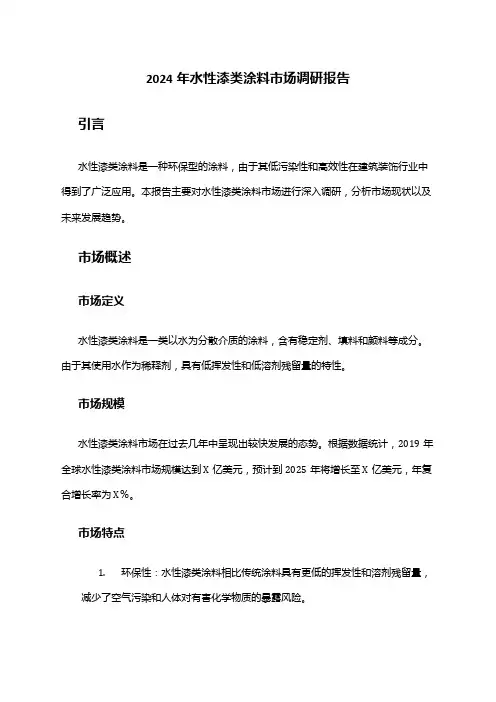 2024 年水性漆类涂料市场调研报告

引言

水性漆类涂料是一种环保型的涂料，由于其低污染性和高效性在建筑装饰行业中得到了广泛应用。本报告主要对水性漆类涂料市场进行深入调研，分析市场现状以及未来发展趋势。

市场概述

市场定义

水性漆类涂料是一类以水为分散介质的涂料，含有稳定剂、填料和颜料等成分。由于其使用水作为稀释剂，具有低挥发性和低溶剂残留量的特性。

市场规模

水性漆类涂料市场在过去几年中呈现出较快发展的态势。根据数据统计，2019 年全球水性漆类涂料市场规模达到 X 亿美元，预计到 2025 年将增长至 X 亿美元，年复合增长率为 X%。

市场特点

1. 环保性：水性漆类涂料相比传统涂料具有更低的挥发性和溶剂残留量，减少了空气污染和人体对有害化学物质的暴露风险。